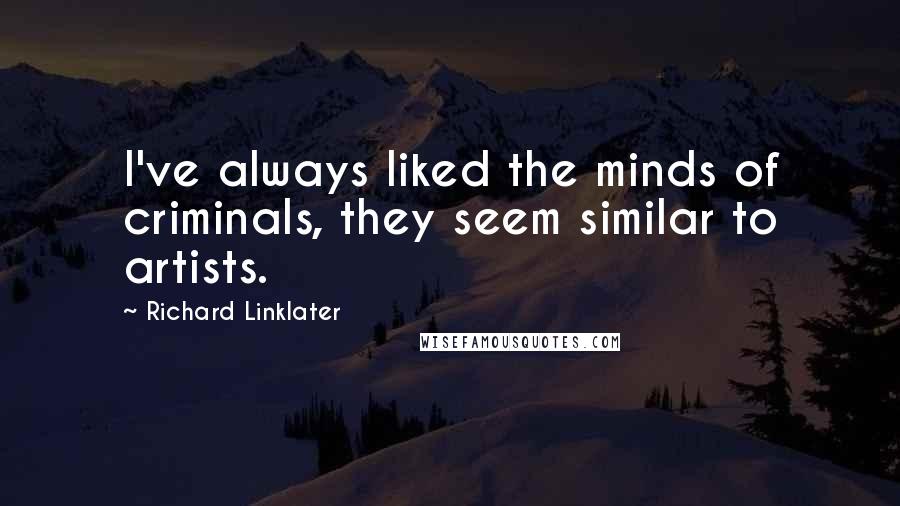 I've always liked the minds of criminals, they seem similar to artists.

~ Richard Linklater

WISEFAMOUSQUOTES.COM